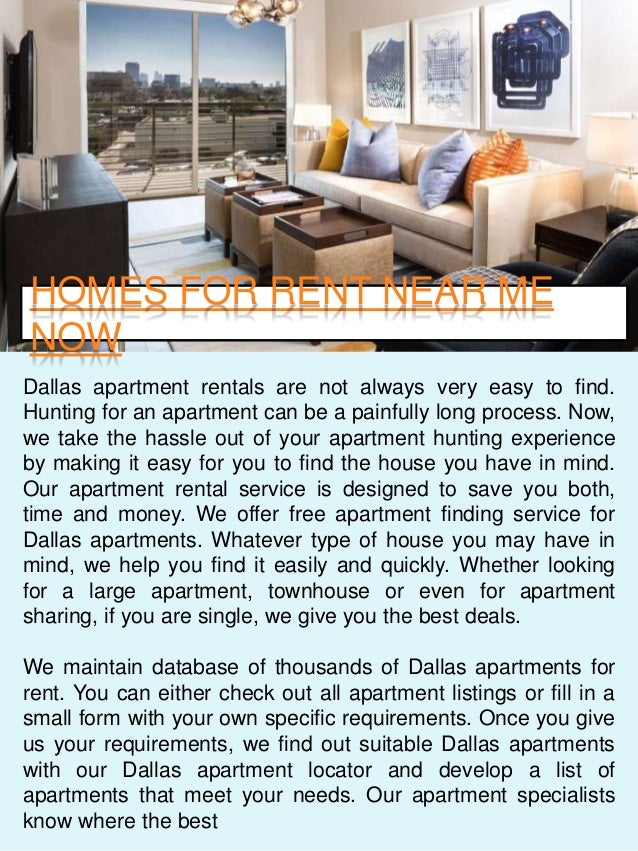 HOMES FOR RENT NEAR ME NOW

Dallas apartment rentals are not always very easy to find. Hunting for an apartment can be a painfully long process. Now, we take the hassle out of your apartment hunting experience by making it easy for you to find the house you have in mind. Our apartment rental service is designed to save you both, time and money. We offer free apartment finding service for Dallas apartments. Whatever type of house you may have in mind, we help you find it easily and quickly. Whether looking for a large apartment, townhouse or even for apartment sharing, if you are single, we give you the best deals.

We maintain database of thousands of Dallas apartments for rent. You can either check out all apartment listings or fill in a small form with your own specific requirements. Once you give us your requirements, we find out suitable Dallas apartments with our Dallas apartment locator and develop a list of apartments that meet your needs. Our apartment specialists know where the best